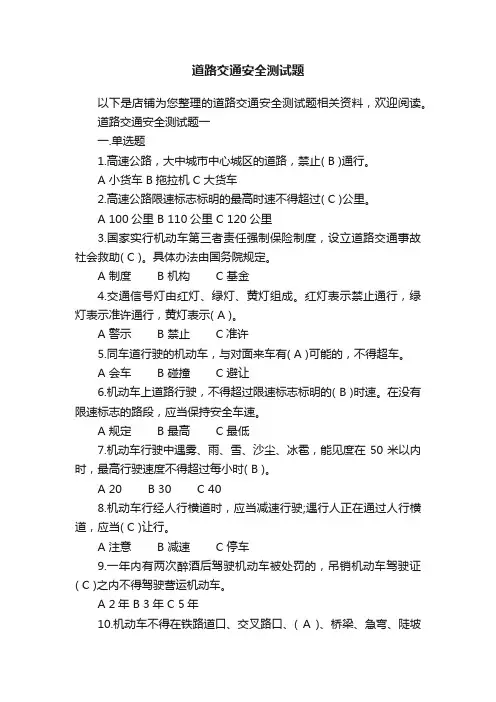 道路交通安全测试题

以下是店铺为您整理的道路交通安全测试题相关资料，欢迎阅读。

道路交通安全测试题一

一.单选题

1.高速公路，大中城市中心城区的道路，禁止( B )通行。

A 小货车 B 拖拉机 C 大货车

2.高速公路限速标志标明的最高时速不得超过( C )公里。

A 100 公里 B 110 公里 C 120 公里

3.国家实行机动车第三者责任强制保险制度，设立道路交通事故社会救助( C )。具体办法由国务院规定。

A 制度　B 机构　C 基金

4.交通信号灯由红灯、绿灯、黄灯组成。红灯表示禁止通行，绿灯表示准许通行，黄灯表示( A )。

A 警示　B 禁止　C 准许

5.同车道行驶的机动车，与对面来车有( A )可能的，不得超车。

A 会车　B 碰撞　C 避让

6.机动车上道路行驶，不得超过限速标志标明的( B )时速。在没有限速标志的路段，应当保持安全车速。

A 规定　B 最高　C 最低

7.机动车行驶中遇雾、雨、雪、沙尘、冰雹，能见度在 50 米以内时，最高行驶速度不得超过每小时( B )。

A 20　B 30　C 40

8.机动车行经人行横道时，应当减速行驶;遇行人正在通过人行横道，应当( C )让行。

A 注意　B 减速　C 停车

9.一年内有两次醉酒后驾驶机动车被处罚的，吊销机动车驾驶证( C )之内不得驾驶营运机动车。

A 2 年 B 3 年 C 5 年

10.机动车不得在铁路道口、交叉路口、( A )、桥梁、急弯、陡坡